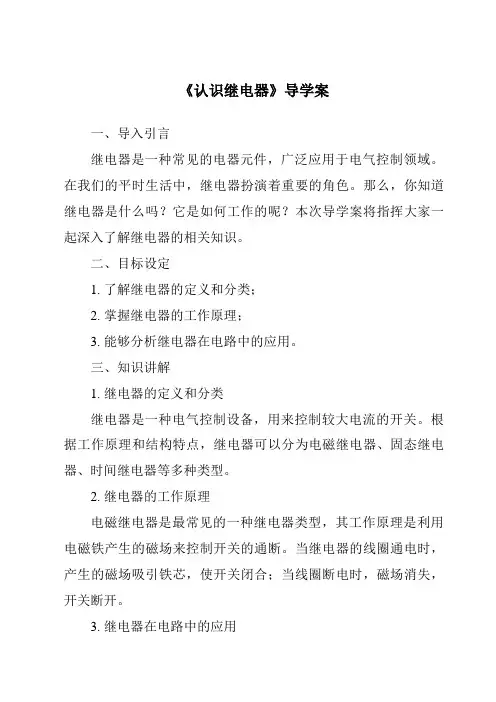 《认识继电器》导学案

一、导入引言

继电器是一种常见的电器元件，广泛应用于电气控制领域。在我们的平时生活中，继电器扮演着重要的角色。那么，你知道继电器是什么吗？它是如何工作的呢？本次导学案将指挥大家一起深入了解继电器的相关知识。

二、目标设定

1. 了解继电器的定义和分类；

2. 掌握继电器的工作原理；

3. 能够分析继电器在电路中的应用。

三、知识讲解

1. 继电器的定义和分类

继电器是一种电气控制设备，用来控制较大电流的开关。根据工作原理和结构特点，继电器可以分为电磁继电器、固态继电器、时间继电器等多种类型。

2. 继电器的工作原理

电磁继电器是最常见的一种继电器类型，其工作原理是利用电磁铁产生的磁场来控制开关的通断。当继电器的线圈通电时，产生的磁场吸引铁芯，使开关闭合；当线圈断电时，磁场消失，开关断开。

3. 继电器在电路中的应用